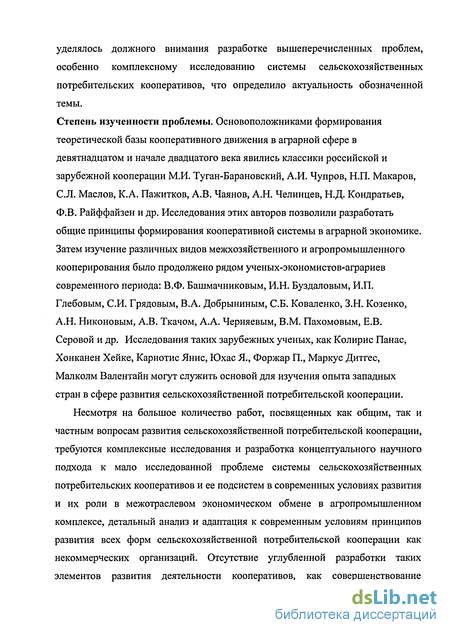 уделялось должного внимания разработке вышеперечисленных проблем, особенно комплексному исследованию системы сельскохозяйственных потребительских кооперативов, что определило актуальность обозначенной темы.

**Степень изученности проблемы.** Основоположниками формирования теоретической базы кооперативного движения в аграрной сфере в девятнадцатом и начале двадцатого века явились классики российской и зарубежной кооперации М.И. Туган-Барановский, А.И. Чупров, Н.П. Макаров, С.Л. Маслов, К.А. Пажитков, А.В. Чаянов, А.Н. Челинцев, Н.Д. Кондратьев, Ф.В. Райффайзен и др. Исследования этих авторов позволили разработать общие принципы формирования кооперативной системы в аграрной экономике. Затем изучение различных видов межхозяйственного и агропромышленного кооперирования было продолжено рядом ученых-экономистов-аграриев современного периода: В.Ф. Башмачниковым, И.Н. Буздаловым, И.П. Глебовым, С.И. Грядовым, В.А. Добрыниным, С.Б. Коваленко, З.Н. Козенко, А.Н. Никоновым, А.В. Ткачом, А.А. Черняевым, В.М. Пахомовым, Е.В. Серовой и др. Исследования таких зарубежных ученых, как Колирис Панас, Хонканен Хейке, Кариотис Янис, Юхас Я., Форжар П., Маркус Дитгес, Малколм Валентайн могут служить основой для изучения опыта западных стран в сфере развития сельскохозяйственной потребительской кооперации.

Несмотря на большое количество работ, посвященных как общим, так и частным вопросам развития сельскохозяйственной потребительской кооперации, требуются комплексные исследования и разработка концептуального научного подхода к мало исследованной проблеме системы сельскохозяйственных потребительских кооперативов и ее подсистем в современных условиях развития и их роли в межотраслевом экономическом обмене в агропромышленном комплексе, детальный анализ и адаптация к современным условиям принципов развития всех форм сельскохозяйственной потребительской кооперации как некоммерческих организаций. Отсутствие углубленной разработки таких элементов развития деятельности кооперативов, как совершенствование

dsLib.net
библиотека диссертаций